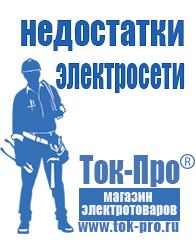 недостатки электросети

Ток-Про®

магазин электротоваров

www.tok-pro.ru